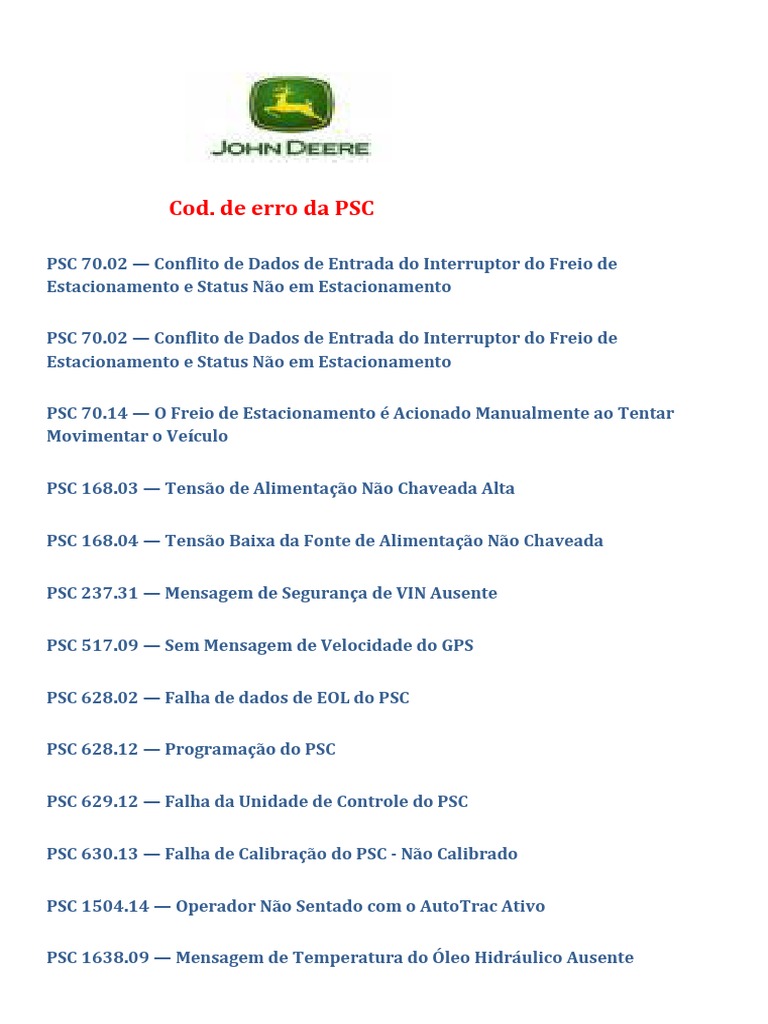 JOHN DEERE

Cod. de erro da PSC

PSC 70.02 — Conflito de Dados de Entrada do Interruptor do Freio de Estacionamento e Status Não em Estacionamento

PSC 70.02 — Conflito de Dados de Entrada do Interruptor do Freio de Estacionamento e Status Não em Estacionamento

PSC 70.14 — O Freio de Estacionamento é Acionado Manualmente ao Tentar Movimentar o Veículo

PSC 168.03 — Tensão de Alimentação Não Chaveada Alta

PSC 168.04 — Tensão Baixa da Fonte de Alimentação Não Chaveada

PSC 237.31 — Mensagem de Segurança de VIN Ausente

PSC 517.09 — Sem Mensagem de Velocidade do GPS

PSC 628.02 — Falha de dados de EOL do PSC

PSC 628.12 — Programação do PSC

PSC 629.12 — Falha da Unidade de Controle do PSC

PSC 630.13 — Falha de Calibração do PSC - Não Calibrado

PSC 1504.14 — Operador Não Sentado com o AutoTrac Ativo

PSC 1638.09 — Mensagem de Temperatura do Óleo Hidráulico Ausente